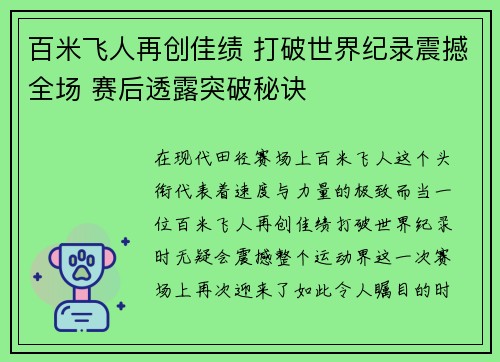 百米飞人再创佳绩 打破世界纪录震撼全场 赛后透露突破秘诀

在现代田径赛场上百米飞人这个头衔代表着速度与力量的极致而当一位百米飞人再创佳绩打破世界纪录时无疑会震撼整个运动界这一次赛场上再次迎来了如此令人瞩目的时